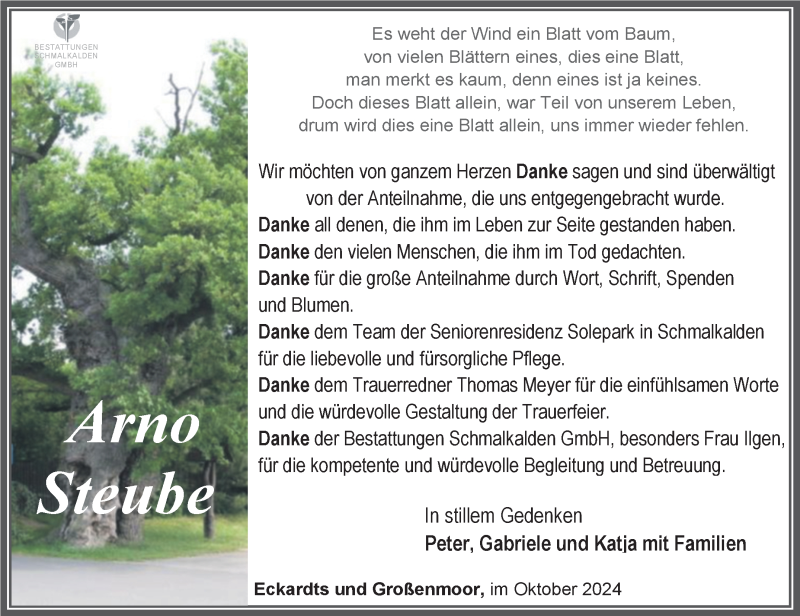 BESTATTUNGEN
SCHMALKALDEN
GMBH

Arno
Steube

Es weht der Wind ein Blatt vom Baum,
von vielen Blättern eines, dies eine Blatt,
man merkt es kaum, denn eines ist ja keines.
Doch dieses Blatt allein, war Teil von unserem Leben,
drum wird dies eine Blatt allein, uns immer wieder fehlen.

Wir möchten von ganzem Herzen Danke sagen und sind überwältigt von der Anteilnahme, die uns entgegengebracht wurde.

Danke all denen, die ihm im Leben zur Seite gestanden haben.

Danke den vielen Menschen, die ihm im Tod gedachten.

Danke für die große Anteilnahme durch Wort, Schrift, Spenden und Blumen.

Danke dem Team der Seniorenresidenz Solepark in Schmalkalden für die liebevolle und fürsorgliche Pflege.

Danke dem Trauerredner Thomas Meyer für die einfühlsamen Worte und die würdevolle Gestaltung der Trauerfeier.

Danke der Bestattungen Schmalkalden GmbH, besonders Frau Ilgen, für die kompetente und würdevolle Begleitung und Betreuung.

In stillem Gedenken
Peter, Gabriele und Katja mit Familien

Eckardts und Großenmoor, im Oktober 2024